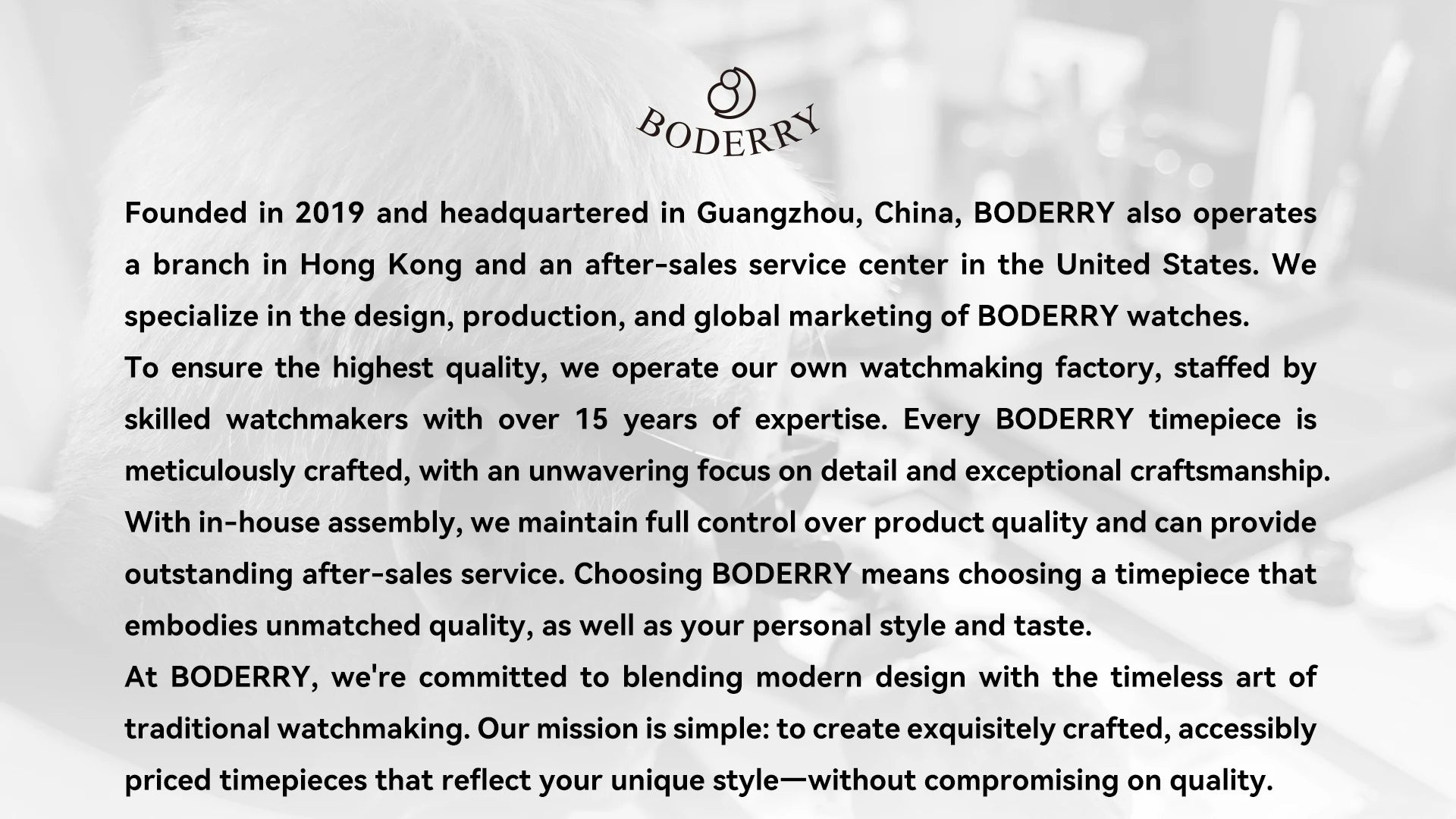 BODERRY

Founded in 2019 and headquartered in Guangzhou, China, BODERRY also operates a branch in Hong Kong and an after-sales service center in the United States. We specialize in the design, production, and global marketing of BODERRY watches.

To ensure the highest quality, we operate our own watchmaking factory, staffed by skilled watchmakers with over 15 years of expertise. Every BODERRY timepiece is meticulously crafted, with an unwavering focus on detail and exceptional craftsmanship. With in-house assembly, we maintain full control over product quality and can provide outstanding after-sales service. Choosing BODERRY means choosing a timepiece that embodies unmatched quality, as well as your personal style and taste.

At BODERRY, we're committed to blending modern design with the timeless art of traditional watchmaking. Our mission is simple: to create exquisitely crafted, accessibly priced timepieces that reflect your unique style—without compromising on quality.